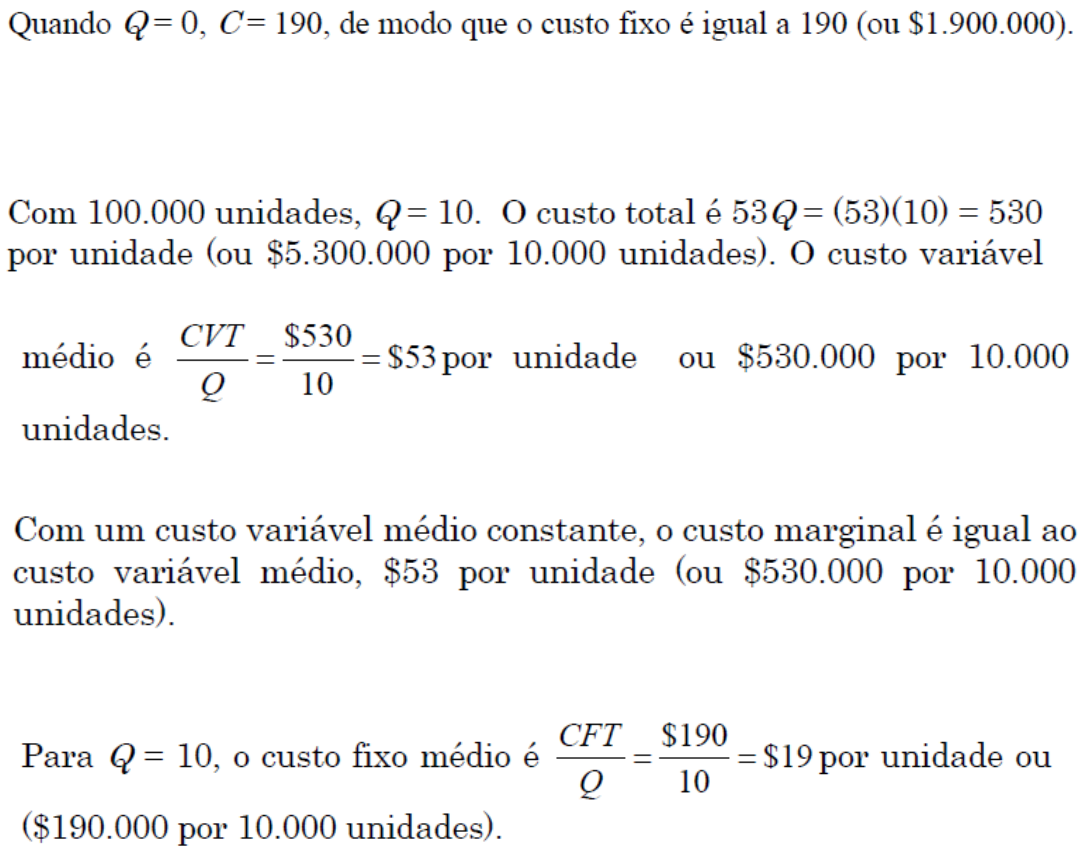 Quando $Q = 0$, $C = 190$, de modo que o custo fixo é igual a 190 (ou \$1.900.000).

Com 100.000 unidades, $Q = 10$. O custo total é $53Q = (53)(10) = 530$ por unidade (ou \$5.300.000 por 10.000 unidades). O custo variável

médio é $\frac{CVT}{Q} = \frac{\$530}{10} = \$53$ por unidade ou \$530.000 por 10.000 unidades.

Com um custo variável médio constante, o custo marginal é igual ao custo variável médio, \$53 por unidade (ou \$530.000 por 10.000 unidades).

Para $Q = 10$, o custo fixo médio é $\frac{CFT}{Q} = \frac{\$190}{10} = \$19$ por unidade ou (\$190.000 por 10.000 unidades).